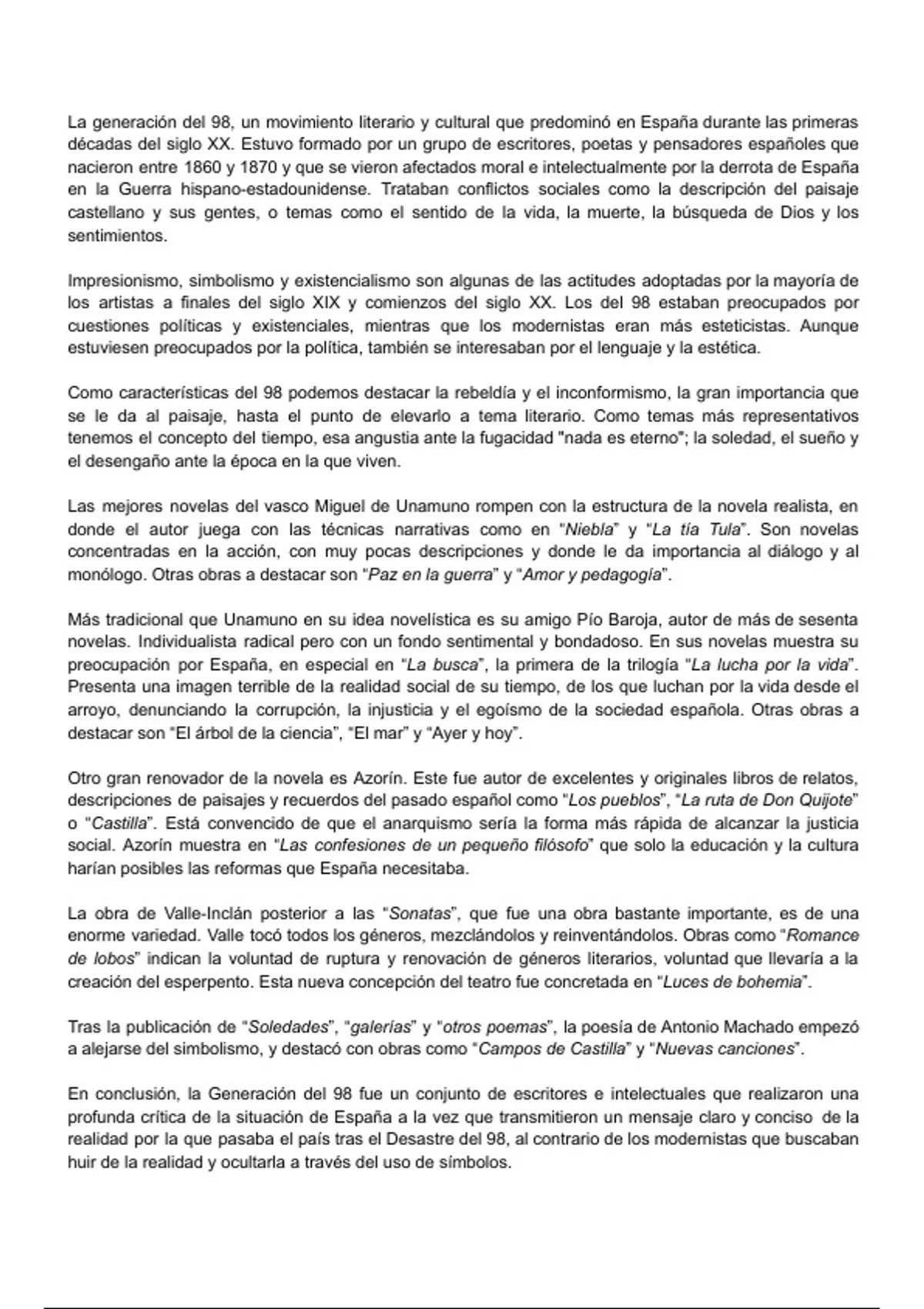 La generación del 98, un movimiento literario y cultural que predominó en España durante las primeras décadas del siglo XX. Estuvo formado por un grupo de escritores, poetas y pensadores españoles que nacieron entre 1860 y 1870 y que se vieron afectados moral e intelectualmente por la derrota de España en la Guerra hispano-estadounidense. Trataban conflictos sociales como la descripción del paisaje castellano y sus gentes, o temas como el sentido de la vida, la muerte, la búsqueda de Dios y los sentimientos.

Impresionismo, simbolismo y existencialismo son algunas de las actitudes adoptadas por la mayoría de los artistas a finales del siglo XIX y comienzos del siglo XX. Los del 98 estaban preocupados por cuestiones políticas y existenciales, mientras que los modernistas eran más esteticistas. Aunque estuviesen preocupados por la política, también se interesaban por el lenguaje y la estética.

Como características del 98 podemos destacar la rebeldía y el inconformismo, la gran importancia que se le da al paisaje, hasta el punto de elevarlo a tema literario. Como temas más representativos tenemos el concepto del tiempo, esa angustia ante la fugacidad "nada es eterno"; la soledad, el sueño y el desengaño ante la época en la que viven.

Las mejores novelas del vasco Miguel de Unamuno rompen con la estructura de la novela realista, en donde el autor juega con las técnicas narrativas como en “Niebla” y “La tía Tula”. Son novelas concentradas en la acción, con muy pocas descripciones y donde le da importancia al diálogo y al monólogo. Otras obras a destacar son “Paz en la guerra” y “Amor y pedagogía”.

Más tradicional que Unamuno en su idea novelística es su amigo Pío Baroja, autor de más de sesenta novelas. Individualista radical pero con un fondo sentimental y bondadoso. En sus novelas muestra su preocupación por España, en especial en “La busca”, la primera de la trilogía “La lucha por la vida”. Presenta una imagen terrible de la realidad social de su tiempo, de los que luchan por la vida desde el arroyo, denunciando la corrupción, la injusticia y el egoísmo de la sociedad española. Otras obras a destacar son “El árbol de la ciencia”, “El mar” y “Ayer y hoy”.

Otro gran renovador de la novela es Azorín. Este fue autor de excelentes y originales libros de relatos, descripciones de paisajes y recuerdos del pasado español como “Los pueblos”, “La ruta de Don Quijote” o “Castilla”. Está convencido de que el anarquismo sería la forma más rápida de alcanzar la justicia social. Azorín muestra en “Las confesiones de un pequeño filósofo” que solo la educación y la cultura harían posibles las reformas que España necesitaba.

La obra de Valle-Inclán posterior a las “Sonatas”, que fue una obra bastante importante, es de una enorme variedad. Valle tocó todos los géneros, mezclándolos y reinventándolos. Obras como “Romance de lobos” indican la voluntad de ruptura y renovación de géneros literarios, voluntad que llevaría a la creación del esperpento. Esta nueva concepción del teatro fue concretada en “Luces de bohemia”.

Tras la publicación de “Soledades”, “galerías” y “otros poemas”, la poesía de Antonio Machado empezó a alejarse del simbolismo, y destacó con obras como “Campos de Castilla” y “Nuevas canciones”.

En conclusión, la Generación del 98 fue un conjunto de escritores e intelectuales que realizaron una profunda crítica de la situación de España a la vez que transmitieron un mensaje claro y conciso de la realidad por la que pasaba el país tras el Desastre del 98, al contrario de los modernistas que buscaban huir de la realidad y ocultarla a través del uso de símbolos.